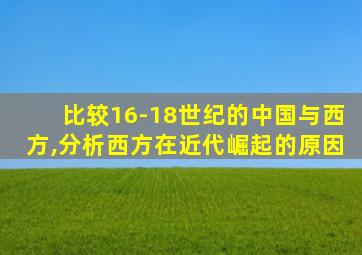 比较16-18世纪的中国与西方,分析西方在近代崛起的原因